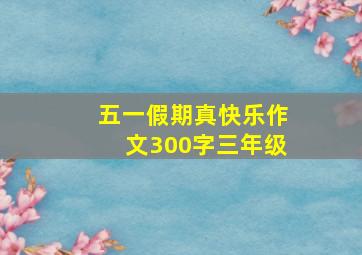 五一假期真快乐作文300字三年级